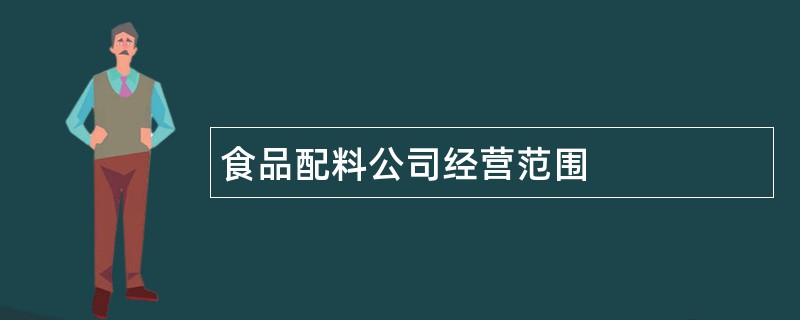 食品配料公司经营范围